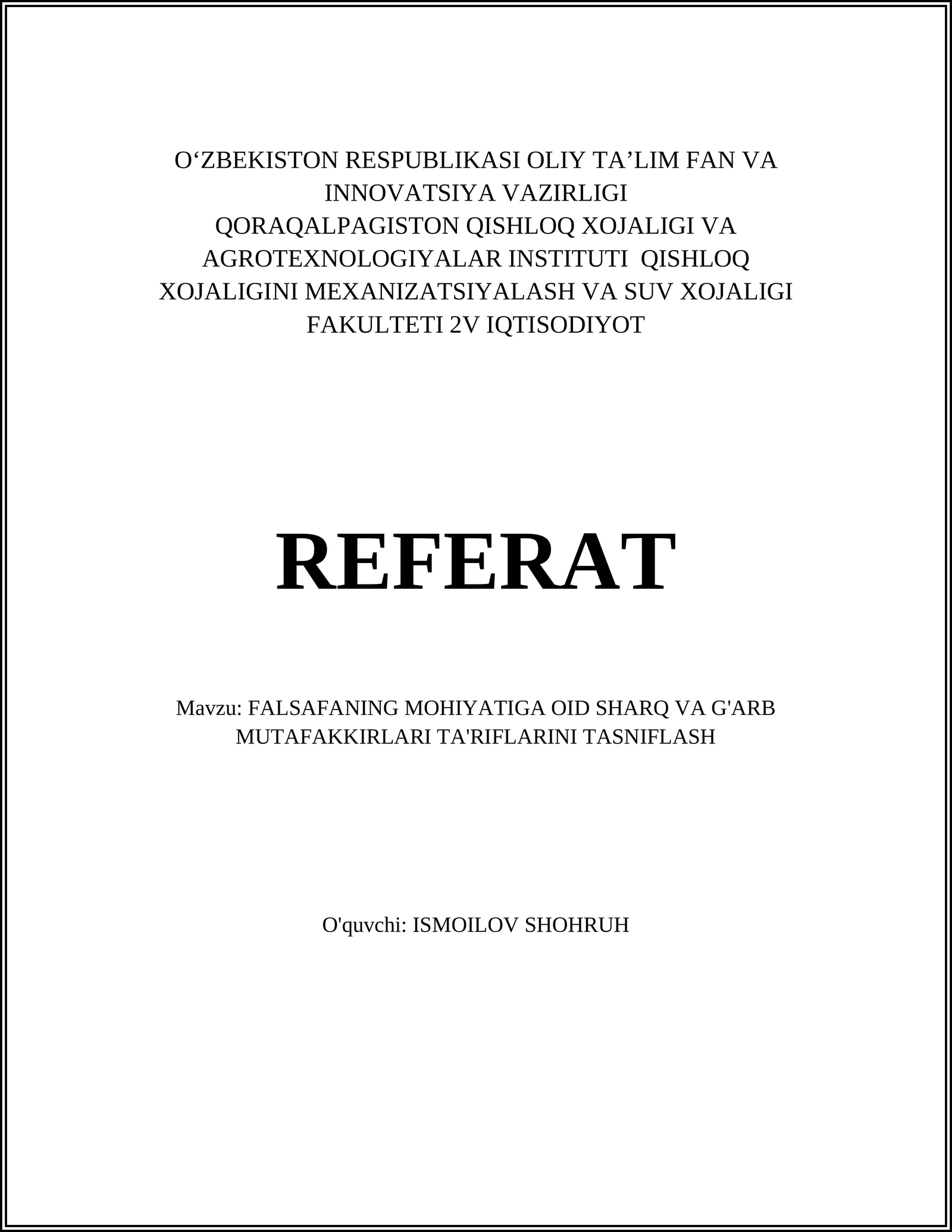 O‘ZBEKISTON RESPUBLIKASI OLIY TA’LIM FAN VA INNOVATSIYA VAZIRLIGI
QORAQALPAGISTON QISHLOQ XOJALIGI VA AGROTEXNOLOGIYALAR INSTITUTI QISHLOQ XOJALIGINI MEXANIZATSIYALASH VA SUV XOJALIGI FAKULTETI 2V IQTISODIYOT

REFERAT

Mavzu: FALSAFANING MOHIYATIGA OID SHARQ VA G'ARB MUTAFAKKIRLARI TA'RIFLARINI TASNIFLASH

O'quvchi: ISMOILOV SHOHRUH